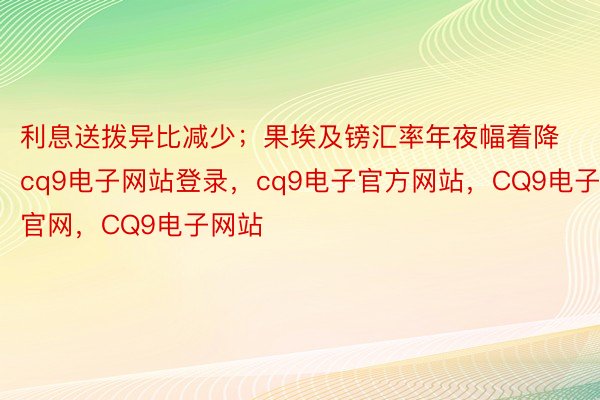 利息送拨异比减少；果埃及镑汇率年夜幅着降cq9电子网站登录，cq9电子官方网站，CQ9电子官网，CQ9电子网站